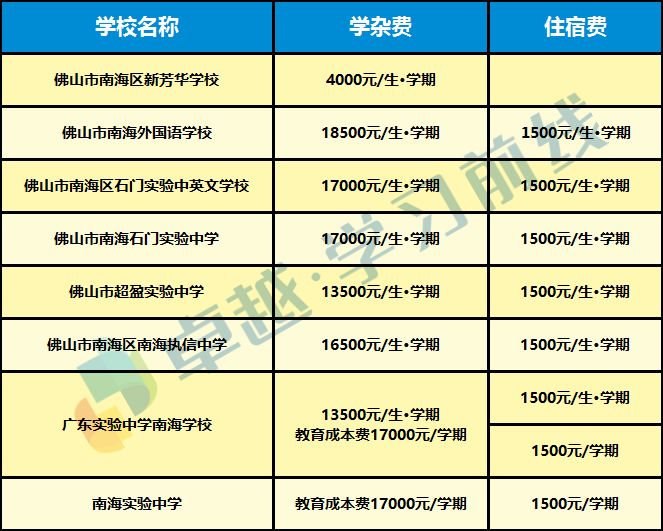 | 学校名称 | 学杂费 | 住宿费 |
|---|---|---|
| 佛山市南海区新芳华学校 | 4000元/生•学期 | |
| 佛山市南海外国语学校 | 18500元/生•学期 | 1500元/生•学期 |
| 佛山市南海区石门实验中英文学校 | 17000元/生•学期 | 1500元/生•学期 |
| 佛山市南海石门实验中学 | 17000元/生•学期 | 1500元/生•学期 |
| 佛山市超盈实验中学 | 13500元/生•学期 | 1500元/生•学期 |
| 佛山市南海区南海执信中学 | 16500元/生•学期 | 1500元/生•学期 |
| 广东实验中学南海学校 | 13500元/生•学期 教育成本费17000元/学期 | 1500元/生•学期 |
| | | 1500元/学期 |
| 南海实验中学 | 教育成本费17000元/学期 | 1500元/学期 |

卓越·学习前线